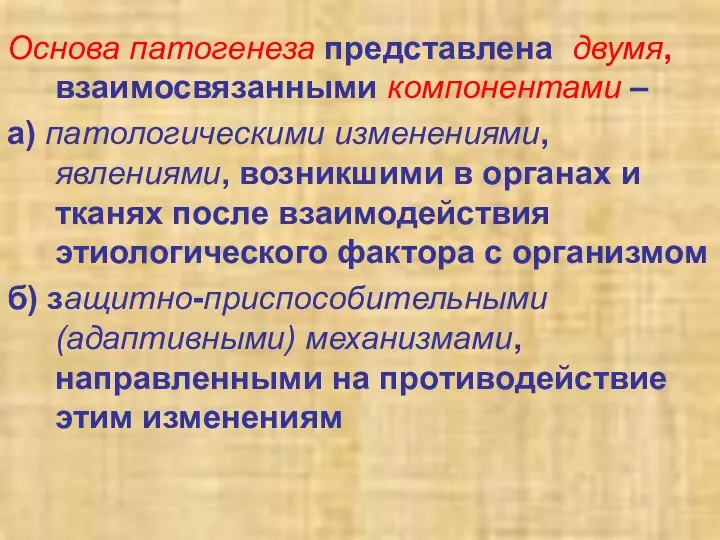 Основа патогенеза представлена двумя, взаимосвязанными компонентами –

а) патологическими изменениями, явлениями, возникшими в органах и тканях после взаимодействия этиологического фактора с организмом

б) защитно-приспособительными (адаптивными) механизмами, направленными на противодействие этим изменениям